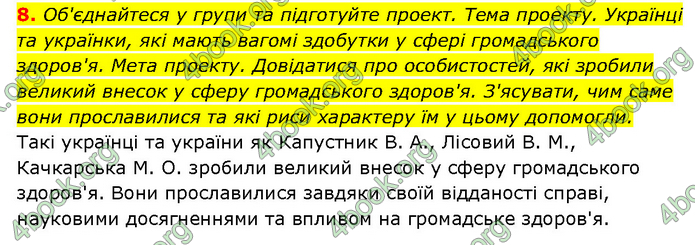 8. Об'єднайтеся у групи та підготуйте проект. Тема проекту. Українці та українки, які мають вагомі здобутки у сфері громадського здоров'я. Мета проекту. Довідатися про особистостей, які зробили великий внесок у сферу громадського здоров'я. З'ясувати, чим саме вони прославилися та які риси характеру їм у цьому допомогли.

Такі українці та україни як Капустник В. А., Лісовий В. М., Качкарська М. О. зробили великий внесок у сферу громадського здоров'я. Вони прославилися завдяки своїй відданості справі, науковими досягненнями та впливом на громадське здоров'я.

4book.org